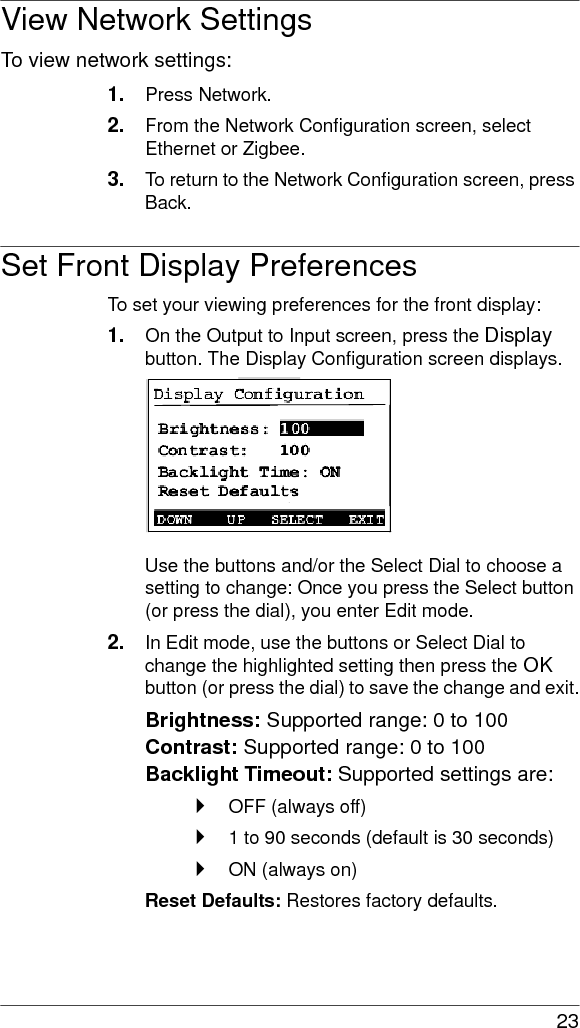 View Network Settings

To view network settings:

1. Press Network.

2. From the Network Configuration screen, select Ethernet or Zigbee.

3. To return to the Network Configuration screen, press Back.

Set Front Display Preferences

To set your viewing preferences for the front display:

1. On the Output to Input screen, press the Display button. The Display Configuration screen displays.

Display Configuration
Brightness: 100
Contrast: 100
Backlight Time: ON
Reset Defaults
DOWN UP SELECT EXIT

Use the buttons and/or the Select Dial to choose a setting to change: Once you press the Select button (or press the dial), you enter Edit mode.

2. In Edit mode, use the buttons or Select Dial to change the highlighted setting then press the OK button (or press the dial) to save the change and exit.

Brightness: Supported range: 0 to 100

Contrast: Supported range: 0 to 100

Backlight Timeout: Supported settings are:

OFF (always off)

1 to 90 seconds (default is 30 seconds)

ON (always on)

Reset Defaults: Restores factory defaults.

23